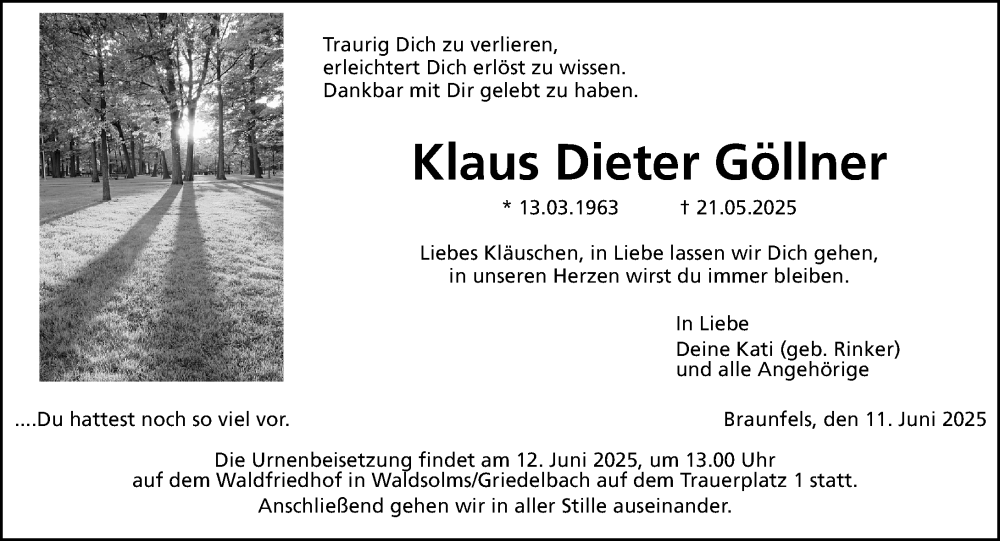 Traurig Dich zu verlieren,
erleichtert Dich erlöst zu wissen.
Dankbar mit Dir gelebt zu haben.

Klaus Dieter Göllner

* 13.03.1963 † 21.05.2025

Liebes Kläuschen, in Liebe lassen wir Dich gehen,
in unseren Herzen wirst du immer bleiben.

In Liebe
Deine Kati (geb. Rinker)
und alle Angehörige

....Du hattest noch so viel vor.

Braunfels, den 11. Juni 2025

Die Urnenbeisetzung findet am 12. Juni 2025, um 13.00 Uhr
auf dem Waldfriedhof in Waldsolms/Griedelbach auf dem Trauerplatz 1 statt.
Anschließend gehen wir in aller Stille auseinander.